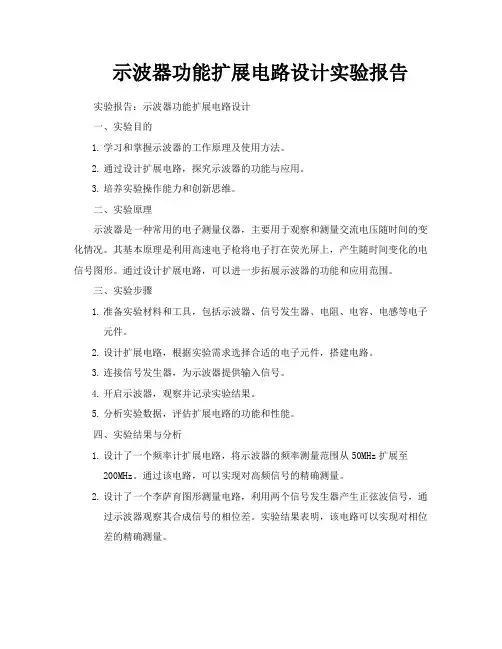 示波器功能扩展电路设计实验报告

实验报告：示波器功能扩展电路设计

一、实验目的

1. 学习和掌握示波器的工作原理及使用方法。

2. 通过设计扩展电路，探究示波器的功能与应用。

3. 培养实验操作能力和创新思维。

二、实验原理

示波器是一种常用的电子测量仪器，主要用于观察和测量交流电压随时间的变化情况。其基本原理是利用高速电子枪将电子打在荧光屏上，产生随时间变化的电信号图形。通过设计扩展电路，可以进一步拓展示波器的功能和应用范围。

三、实验步骤

1. 准备实验材料和工具，包括示波器、信号发生器、电阻、电容、电感等电子元件。

2. 设计扩展电路，根据实验需求选择合适的电子元件，搭建电路。

3. 连接信号发生器，为示波器提供输入信号。

4. 开启示波器，观察并记录实验结果。

5. 分析实验数据，评估扩展电路的功能和性能。

四、实验结果与分析

1. 设计了一个频率计扩展电路，将示波器的频率测量范围从 50MHz 扩展至 200MHz。通过该电路，可以实现对高频信号的精确测量。

2. 设计了一个李萨育图形测量电路，利用两个信号发生器产生正弦波信号，通过示波器观察其合成信号的相位差。实验结果表明，该电路可以实现对相位差的精确测量。